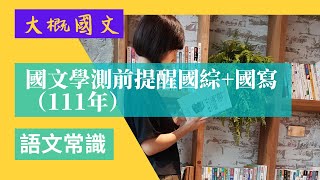 大概國文

國文學測前提醒國綜+國寫（111年）

語文常識